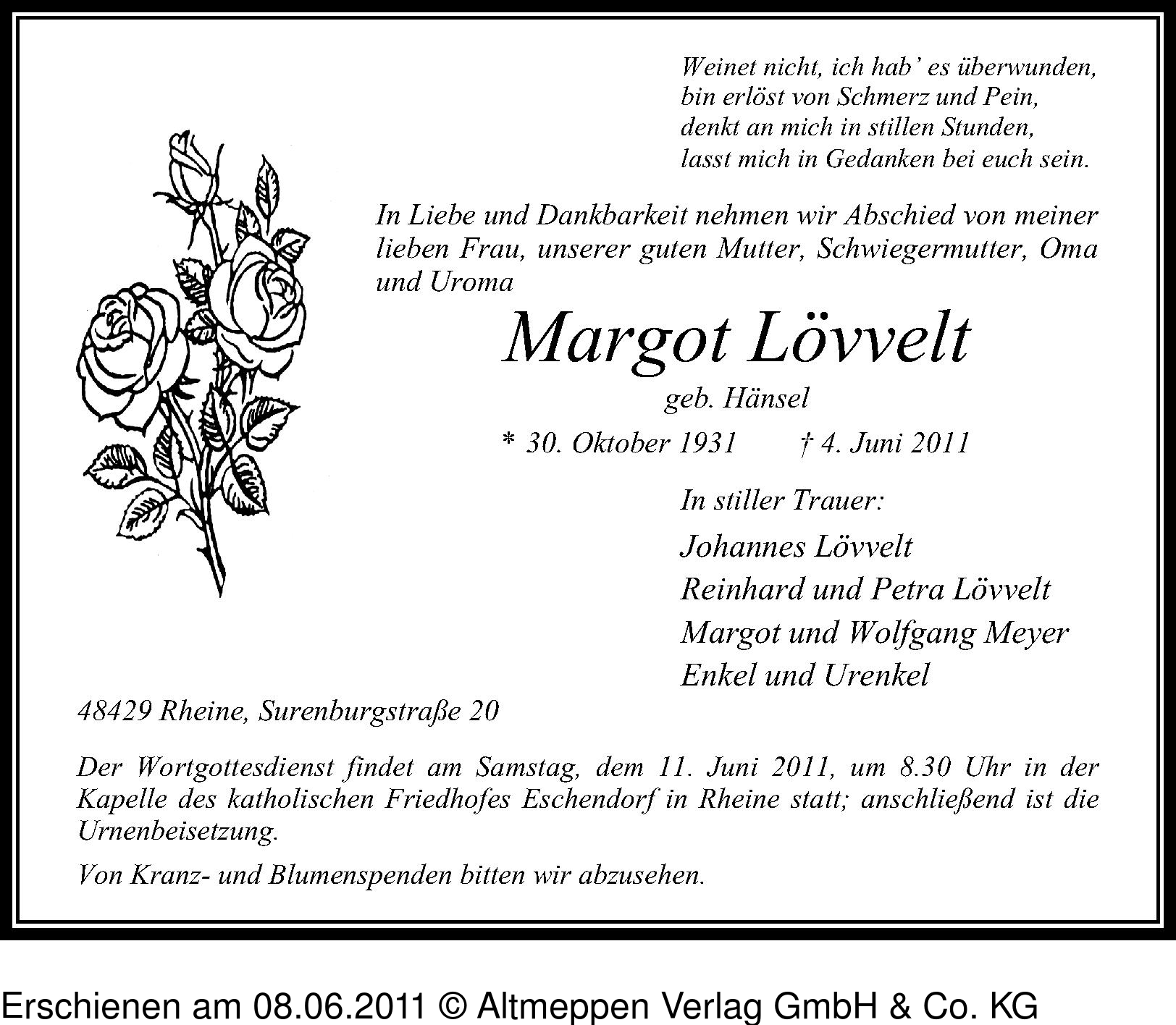 Weinet nicht, ich hab' es überwunden,
bin erlöst von Schmerz und Pein,
denkt an mich in stillen Stunden,
lasst mich in Gedanken bei euch sein.

In Liebe und Dankbarkeit nehmen wir Abschied von meiner lieben Frau, unserer guten Mutter, Schwiegermutter, Oma und Uroma

Margot Lövvelt

geb. Hänsel

* 30. Oktober 1931 † 4. Juni 2011

In stiller Trauer:

Johannes Lövvelt
Reinhard und Petra Lövvelt
Margot und Wolfgang Meyer
Enkel und Urenkel

48429 Rheine, Surenburgstraße 20

Der Wortgottesdienst findet am Samstag, dem 11. Juni 2011, um 8.30 Uhr in der Kapelle des katholischen Friedhofes Eschendorf in Rheine statt; anschließend ist die Urnenbeisetzung.

Von Kranz- und Blumenspenden bitten wir abzusehen.

Erschienen am 08.06.2011 © Altmeppen Verlag GmbH & Co. KG